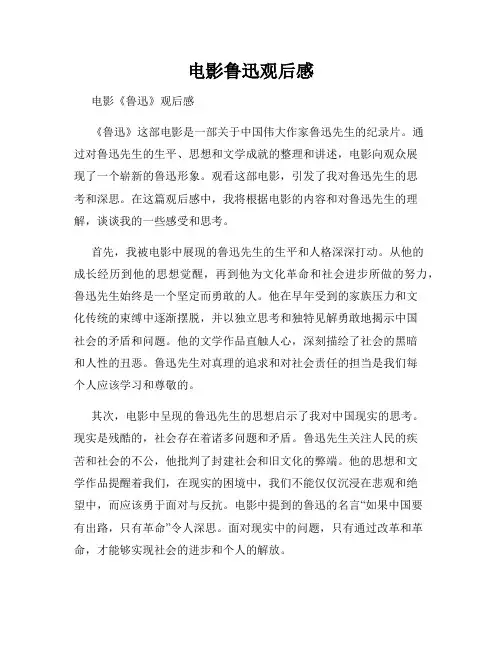 电影鲁迅观后感

电影《鲁迅》观后感

《鲁迅》这部电影是一部关于中国伟大作家鲁迅先生的纪录片。通过对鲁迅先生的生平、思想和文学成就的整理和讲述，电影向观众展现了一个崭新的鲁迅形象。观看这部电影，引发了我对鲁迅先生的思考和深思。在这篇观后感中，我将根据电影的内容和对鲁迅先生的理解，谈谈我的一些感受和思考。

首先，我被电影中展现的鲁迅先生的生平和人格深深打动。从他的成长经历到他的思想觉醒，再到他为文化革命和社会进步所做的努力，鲁迅先生始终是一个坚定而勇敢的人。他在早年受到的家族压力和文化传统的束缚中逐渐摆脱，并以独立思考和独特见解勇敢地揭示中国社会的矛盾和问题。他的文学作品直触人心，深刻描绘了社会的黑暗和人性的丑恶。鲁迅先生对真理的追求和对社会责任的担当是我们每个人应该学习和尊敬的。

其次，电影中呈现的鲁迅先生的思想启示了我对中国现实的思考。现实是残酷的，社会存在着诸多问题和矛盾。鲁迅先生关注人民的疾苦和社会的不公，他批判了封建社会和旧文化的弊端。他的思想和文学作品提醒着我们，在现实的困境中，我们不能仅仅沉浸在悲观和绝望中，而应该勇于面对与反抗。电影中提到的鲁迅的名言“如果中国要有出路，只有革命”令人深思。面对现实中的问题，只有通过改革和革命，才能够实现社会的进步和个人的解放。